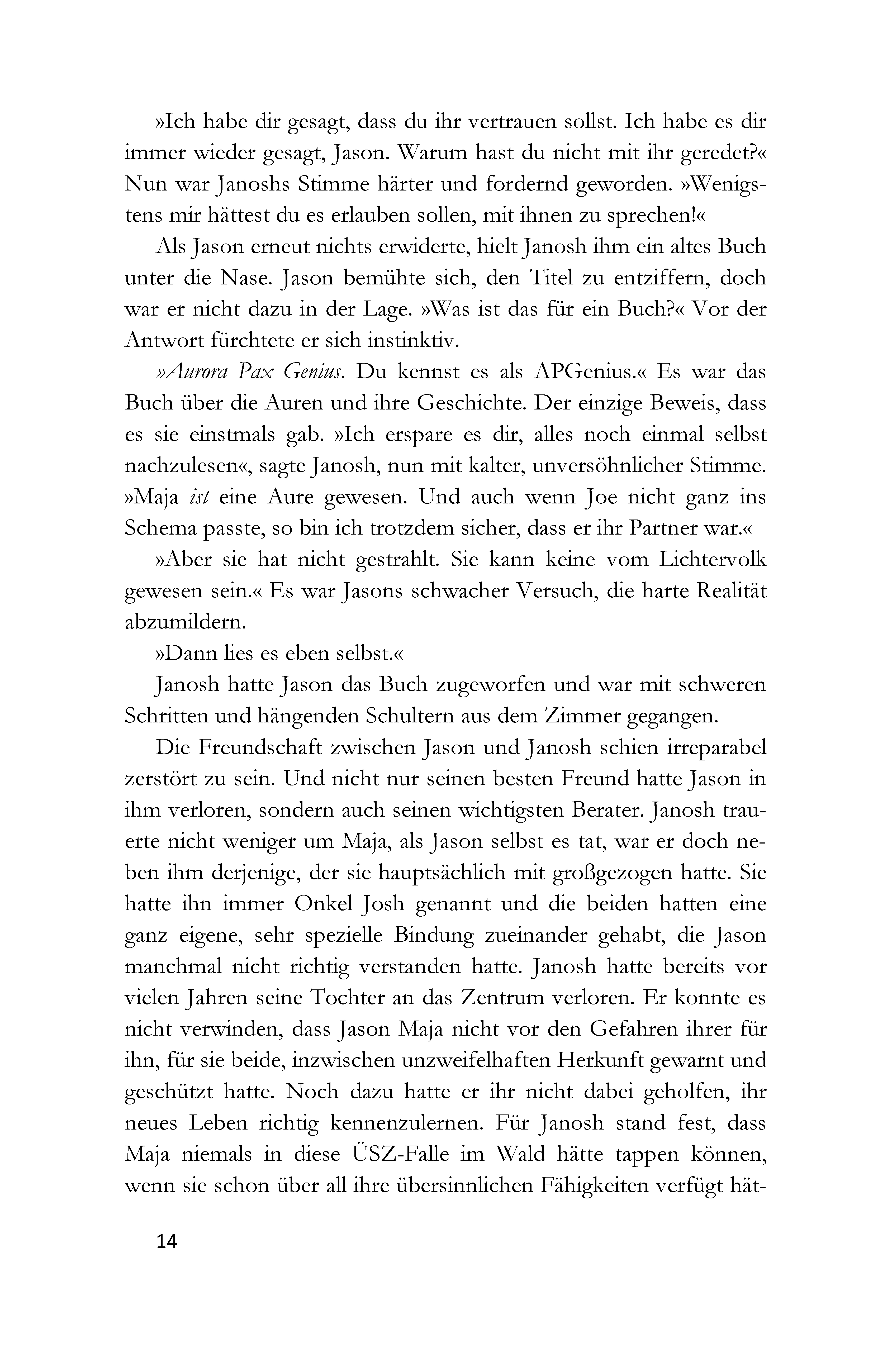 »Ich habe dir gesagt, dass du ihr vertrauen sollst. Ich habe es dir immer wieder gesagt, Jason. Warum hast du nicht mit ihr geredet?« Nun war Janoshs Stimme härter und fordernd geworden. »Wenigstens mir hättest du es erlauben sollen, mit ihnen zu sprechen!«

Als Jason erneut nichts erwiderte, hielt Janosh ihm ein altes Buch unter die Nase. Jason bemühte sich, den Titel zu entziffern, doch war er nicht dazu in der Lage. »Was ist das für ein Buch?« Vor der Antwort fürchtete er sich instinktiv.

»Aurora Pax Genius. Du kennst es als APGenius.« Es war das Buch über die Auren und ihre Geschichte. Der einzige Beweis, dass es sie einstmals gab. »Ich erspare es dir, alles noch einmal selbst nachzulesen«, sagte Janosh, nun mit kalter, unversöhnlicher Stimme. »Maja ist eine Aure gewesen. Und auch wenn Joe nicht ganz ins Schema passte, so bin ich trotzdem sicher, dass er ihr Partner war.«

»Aber sie hat nicht gestrahlt. Sie kann keine vom Lichtervolk gewesen sein.« Es war Jasons schwacher Versuch, die harte Realität abzumildern.

»Dann lies es eben selbst.«

Janosh hatte Jason das Buch zugeworfen und war mit schweren Schritten und hängenden Schultern aus dem Zimmer gegangen.

Die Freundschaft zwischen Jason und Janosh schien irreparabel zerstört zu sein. Und nicht nur seinen besten Freund hatte Jason in ihm verloren, sondern auch seinen wichtigsten Berater. Janosh trauerte nicht weniger um Maja, als Jason selbst es tat, war er doch neben ihm derjenige, der sie hauptsächlich mit großgezogen hatte. Sie hatte ihn immer Onkel Josh genannt und die beiden hatten eine ganz eigene, sehr spezielle Bindung zueinander gehabt, die Jason manchmal nicht richtig verstanden hatte. Janosh hatte bereits vor vielen Jahren seine Tochter an das Zentrum verloren. Er konnte es nicht verwinden, dass Jason Maja nicht vor den Gefahren ihrer für ihn, für sie beide, inzwischen unzweifelhaften Herkunft gewarnt und geschützt hatte. Noch dazu hatte er ihr nicht dabei geholfen, ihr neues Leben richtig kennenzulernen. Für Janosh stand fest, dass Maja niemals in diese ÜSZ-Falle im Wald hätte tappen können, wenn sie schon über all ihre übersinnlichen Fähigkeiten verfügt hät-

14